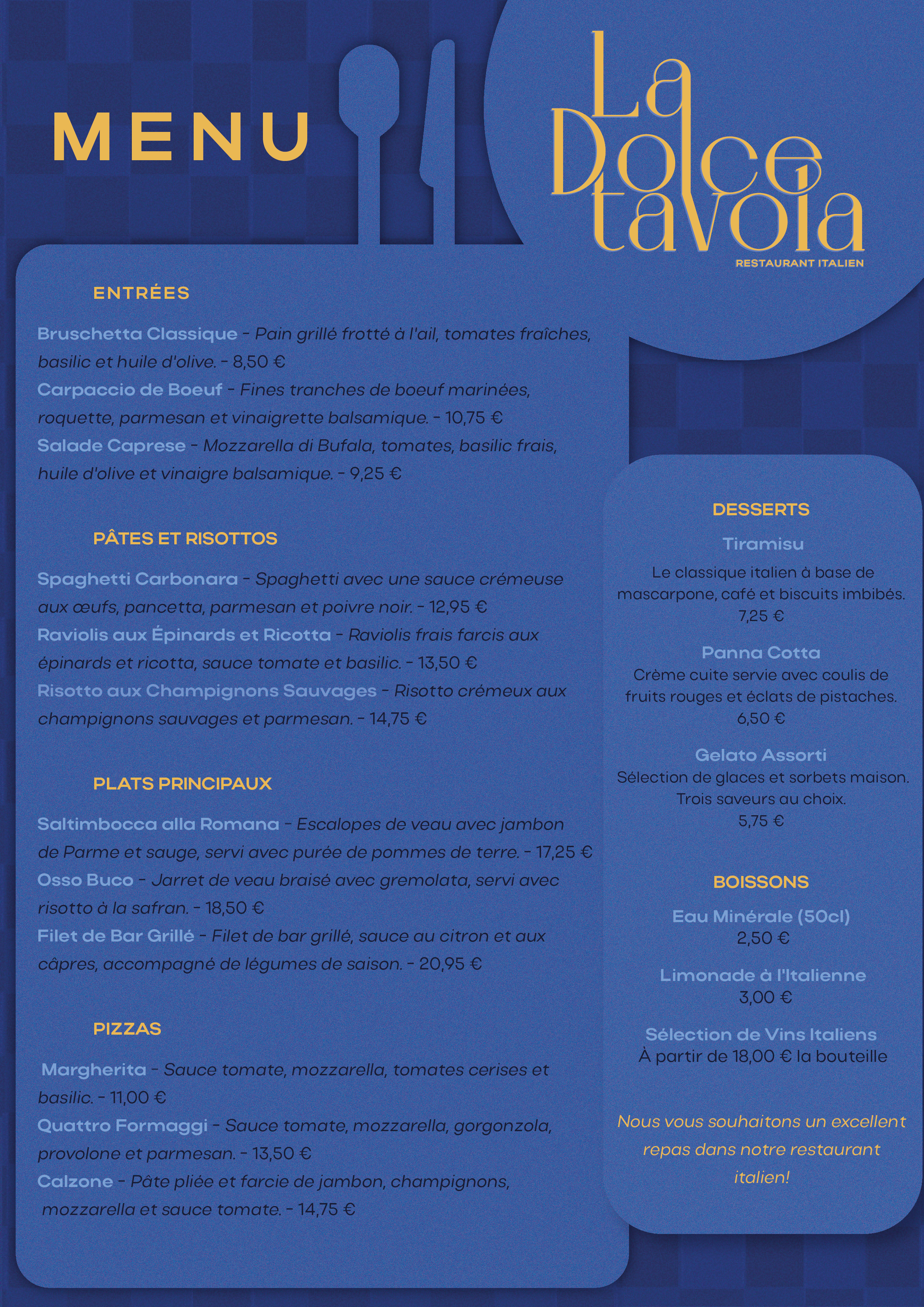 MENU

La Dolce tavola
RESTAURANT ITALIEN

ENTRÉES

Bruschetta Classique - Pain grillé frotté à l'ail, tomates fraîches, basilic et huile d'olive. - 8,50 €
Carpaccio de Boeuf - Fines tranches de boeuf marinées, roquette, parmesan et vinaigrette balsamique. - 10,75 €
Salade Caprese - Mozzarella di Bufala, tomates, basilic frais, huile d'olive et vinaigre balsamique. - 9,25 €

PÂTES ET RISOTTOS

Spaghetti Carbonara - Spaghetti avec une sauce crémeuse aux œufs, pancetta, parmesan et poivre noir. - 12,95 €
Raviolis aux Épinards et Ricotta - Raviolis frais farcis aux épinards et ricotta, sauce tomate et basilic. - 13,50 €
Risotto aux Champignons Sauvages - Risotto crémeux aux champignons sauvages et parmesan. - 14,75 €

PLATS PRINCIPAUX

Saltimbocca alla Romana - Escalopes de veau avec jambon de Parme et sauge, servi avec purée de pommes de terre. - 17,25 €
Osso Buco - Jarret de veau braisé avec gremolata, servi avec risotto à la safran. - 18,50 €
Filet de Bar Grillé - Filet de bar grillé, sauce au citron et aux câpres, accompagné de légumes de saison. - 20,95 €

PIZZAS

Margherita - Sauce tomate, mozzarella, tomates cerises et basilic. - 11,00 €
Quattro Formaggi - Sauce tomate, mozzarella, gorgonzola, provolone et parmesan. - 13,50 €
Calzone - Pâte pliée et farcie de jambon, champignons, mozzarella et sauce tomate. - 14,75 €

DESSERTS

Tiramisu
Le classique italien à base de mascarpone, café et biscuits imbibés.
7,25 €

Panna Cotta
Crème cuite servie avec coulis de fruits rouges et éclats de pistaches.
6,50 €

Gelato Assorti
Sélection de glaces et sorbets maison. Trois saveurs au choix.
5,75 €

BOISSONS

Eau Minérale (50cl)
2,50 €

Limonade à l'Italienne
3,00 €

Sélection de Vins Italiens
À partir de 18,00 € la bouteille

Nous vous souhaitons un excellent repas dans notre restaurant italien!